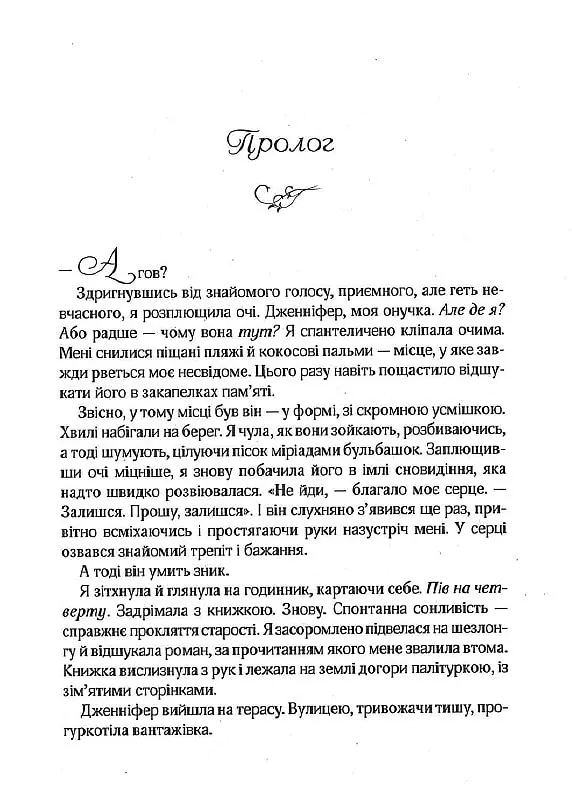 Пролог

— Агов?

Здригнувшись від знайомого голосу, приємного, але геть невчасного, я розплющила очі. Дженніфер, моя онучка. Але де я? Або радше — чому вона тут? Я спантеличено кліпала очима. Мені снилися піщані пляжі й кокосові пальми — місце, у яке завжди рветься моє несвідоме. Цього разу навіть пощастило відшукати його в закапелках пам'яті.

Звісно, у тому місці був він — у формі, зі скромною усмішкою. Хвилі набігали на берег. Я чула, як вони зойкають, розбиваючись, а тоді шумують, цілуючи пісок міріадами бульбашок. Заплющивши очі міцніше, я знову побачила його в імлі сновидіння, яка надто швидко розвіювалася. «Не йди, — благало моє серце. — Залишся. Прошу, залишся». І він слухняно з'явився ще раз, привітно всміхаючись і простягаючи руки назустріч мені. У серці озвався знайомий трепіт і бажання.

А тоді він умить зник.

Я зітхнула й глянула на годинник, картаючи себе. Пів на четверту. Задрімала з книжкою. Знову. Спонтанна сонливість — справжнє прокляття старості. Я засоромлено підвелася на шезлонгу й відшукала роман, за прочитанням якого мене звалила втома. Книжка вислизнула з рук і лежала на землі догори палітуркою, із зім'ятими сторінками.

Дженніфер вийшла на терасу. Вулицею, тривожачи тишу, прогуркотіла вантажівка.